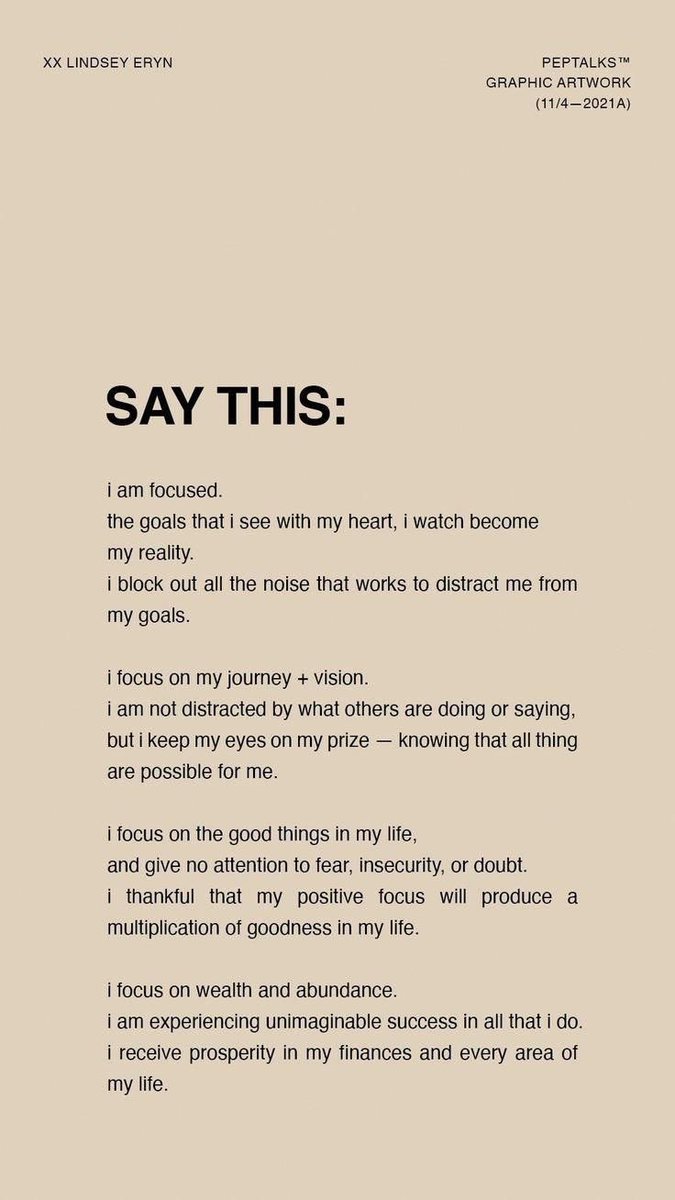 XX LINDSEY ERYN

PEPTALKS™
GRAPHIC ARTWORK
(11/4—2021A)

SAY THIS:

i am focused.
the goals that i see with my heart, i watch become my reality.
i block out all the noise that works to distract me from my goals.

i focus on my journey + vision.
i am not distracted by what others are doing or saying, but i keep my eyes on my prize — knowing that all thing are possible for me.

i focus on the good things in my life,
and give no attention to fear, insecurity, or doubt.
i thankful that my positive focus will produce a multiplication of goodness in my life.

i focus on wealth and abundance.
i am experiencing unimaginable success in all that i do.
i receive prosperity in my finances and every area of my life.